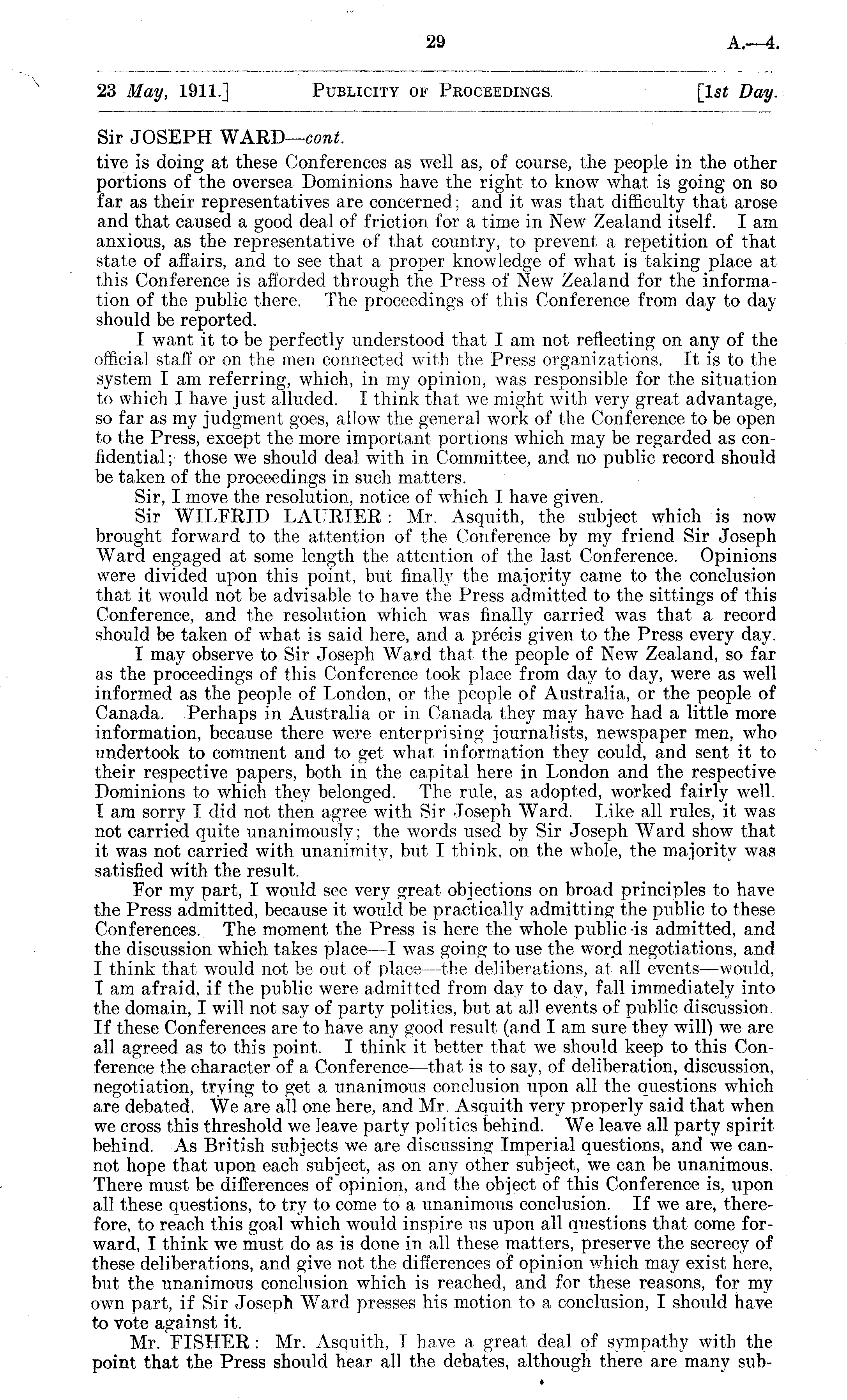 29

A.—4.

23 May, 1911.] PUBLICITY OF PROCEEDINGS. [1st Day.

Sir JOSEPH WARD—cont.

tive is doing at these Conferences as well as, of course, the people in the other portions of the oversea Dominions have the right to know what is going on so far as their representatives are concerned; and it was that difficulty that arose and that caused a good deal of friction for a time in New Zealand itself. I am anxious, as the representative of that country, to prevent a repetition of that state of affairs, and to see that a proper knowledge of what is taking place at this Conference is afforded through the Press of New Zealand for the information of the public there. The proceedings of this Conference from day to day should be reported.

I want it to be perfectly understood that I am not reflecting on any of the official staff or on the men connected with the Press organizations. It is to the system I am referring, which, in my opinion, was responsible for the situation to which I have just alluded. I think that we might with very great advantage, so far as my judgment goes, allow the general work of the Conference to be open to the Press, except the more important portions which may be regarded as confidential; those we should deal with in Committee, and no public record should be taken of the proceedings in such matters.

Sir, I move the resolution, notice of which I have given.

Sir WILFRID LAURIER: Mr. Asquith, the subject which is now brought forward to the attention of the Conference by my friend Sir Joseph Ward engaged at some length the attention of the last Conference. Opinions were divided upon this point, but finally the majority came to the conclusion that it would not be advisable to have the Press admitted to the sittings of this Conference, and the resolution which was finally carried was that a record should be taken of what is said here, and a précis given to the Press every day.

I may observe to Sir Joseph Ward that the people of New Zealand, so far as the proceedings of this Conference took place from day to day, were as well informed as the people of London, or the people of Australia, or the people of Canada. Perhaps in Australia or in Canada they may have had a little more information, because there were enterprising journalists, newspaper men, who undertook to comment and to get what information they could, and sent it to their respective papers, both in the capital here in London and the respective Dominions to which they belonged. The rule, as adopted, worked fairly well. I am sorry I did not then agree with Sir Joseph Ward. Like all rules, it was not carried quite unanimously; the words used by Sir Joseph Ward show that it was not carried with unanimity, but I think, on the whole, the majority was satisfied with the result.

For my part, I would see very great objections on broad principles to have the Press admitted, because it would be practically admitting the public to these Conferences. The moment the Press is here the whole public is admitted, and the discussion which takes place—I was going to use the word negotiations, and I think that would not be out of place—the deliberations, at all events—would, I am afraid, if the public were admitted from day to day, fall immediately into the domain, I will not say of party politics, but at all events of public discussion. If these Conferences are to have any good result (and I am sure they will) we are all agreed as to this point. I think it better that we should keep to this Conference the character of a Conference—that is to say, of deliberation, discussion, negotiation, trying to get a unanimous conclusion upon all the questions which are debated. We are all one here, and Mr. Asquith very properly said that when we cross this threshold we leave party politics behind. We leave all party spirit behind. As British subjects we are discussing Imperial questions, and we cannot hope that upon each subject, as on any other subject, we can be unanimous. There must be differences of opinion, and the object of this Conference is, upon all these questions, to try to come to a unanimous conclusion. If we are, therefore, to reach this goal which would inspire us upon all questions that come forward, I think we must do as is done in all these matters, preserve the secrecy of these deliberations, and give not the differences of opinion which may exist here, but the unanimous conclusion which is reached, and for these reasons, for my own part, if Sir Joseph Ward presses his motion to a conclusion, I should have to vote against it.

Mr. FISHER: Mr. Asquith, I have a great deal of sympathy with the point that the Press should hear all the debates, although there are many sub-